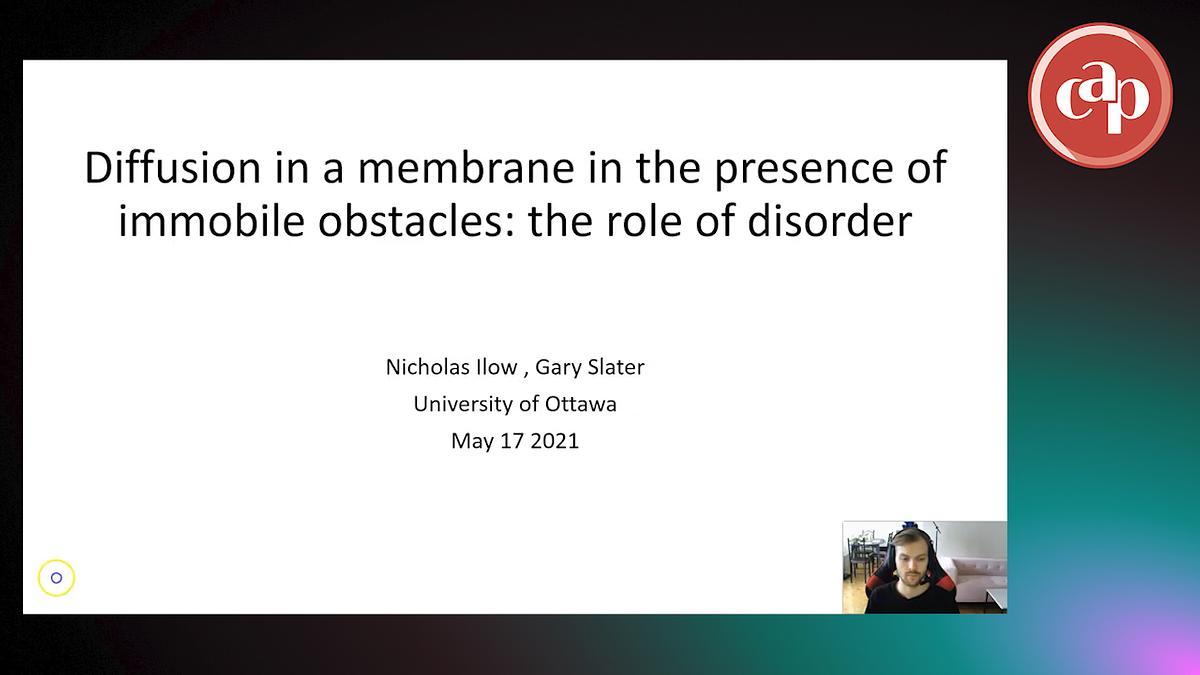 cap

Diffusion in a membrane in the presence of immobile obstacles: the role of disorder

Nicholas Ilow , Gary Slater
University of Ottawa
May 17 2021